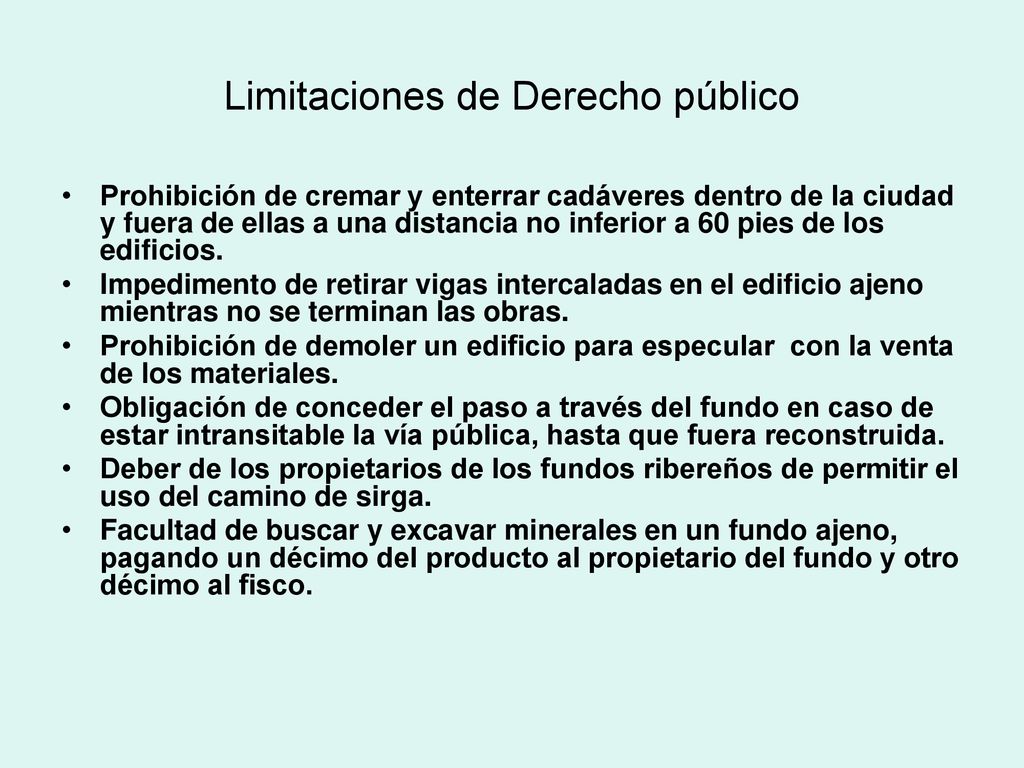 Limitaciones de Derecho público

• Prohibición de cremar y enterrar cadáveres dentro de la ciudad y fuera de ellas a una distancia no inferior a 60 pies de los edificios.
• Impedimento de retirar vigas intercaladas en el edificio ajeno mientras no se terminan las obras.
• Prohibición de demoler un edificio para especular con la venta de los materiales.
• Obligación de conceder el paso a través del fundo en caso de estar intransitable la vía pública, hasta que fuera reconstruida.
• Deber de los propietarios de los fundos ribereños de permitir el uso del camino de sirga.
• Facultad de buscar y excavar minerales en un fundo ajeno, pagando un décimo del producto al propietario del fundo y otro décimo al fisco.